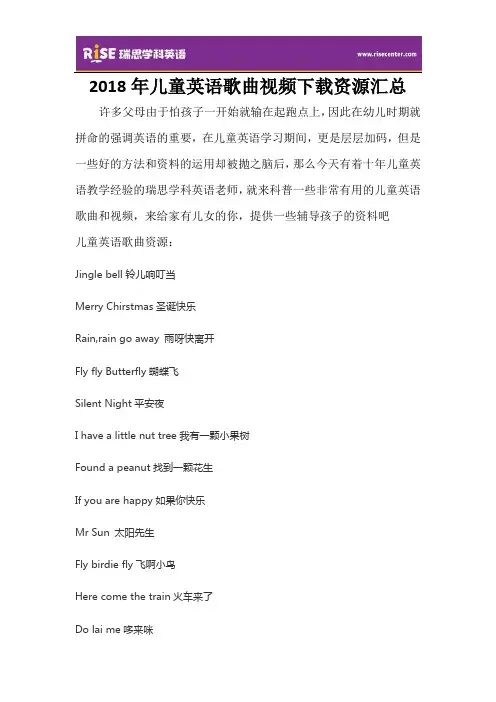 RiSE 瑞思学科英语

www.risecenter.com

2018 年儿童英语歌曲视频下载资源汇总

许多父母由于怕孩子一开始就输在起跑点上，因此在幼儿时期就拼命的强调英语的重要，在儿童英语学习期间，更是层层加码，但是一些好的方法和资料的运用却被抛之脑后，那么今天有着十年儿童英语教学经验的瑞思学科英语老师，就来科普一些非常有用的儿童英语歌曲和视频，来给家有儿女的你，提供一些辅导孩子的资料吧

儿童英语歌曲资源：

Jingle bell 铃儿响叮当

Merry Chirstmas 圣诞快乐

Rain,rain go away 雨呀快离开

Fly fly Butterfly 蝴蝶飞

Silent Night 平安夜

I have a little nut tree 我有一颗小果树

Found a peanut 找到一颗花生

If you are happy 如果你快乐

Mr Sun 太阳先生

Fly birdie fly 飞啊小鸟

Here come the train 火车来了

Do lai me 哆来咪